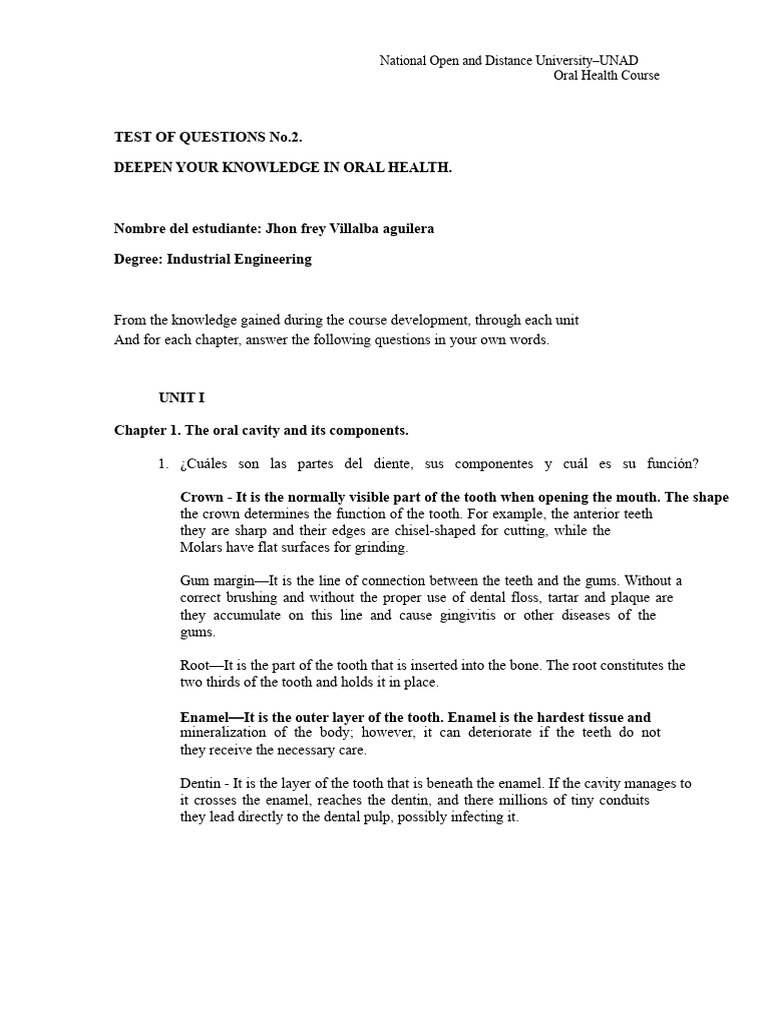 National Open and Distance University–UNAD
Oral Health Course

TEST OF QUESTIONS No.2.

DEEPEN YOUR KNOWLEDGE IN ORAL HEALTH.

Nombre del estudiante: Jhon frey Villalba aguilera

Degree: Industrial Engineering

From the knowledge gained during the course development, through each unit
And for each chapter, answer the following questions in your own words.

UNIT I

Chapter 1. The oral cavity and its components.

1. ¿Cuáles son las partes del diente, sus componentes y cuál es su función?

Crown - It is the normally visible part of the tooth when opening the mouth. The shape the crown determines the function of the tooth. For example, the anterior teeth they are sharp and their edges are chisel-shaped for cutting, while the Molars have flat surfaces for grinding.

Gum margin—It is the line of connection between the teeth and the gums. Without a correct brushing and without the proper use of dental floss, tartar and plaque are they accumulate on this line and cause gingivitis or other diseases of the gums.

Root—It is the part of the tooth that is inserted into the bone. The root constitutes the two thirds of the tooth and holds it in place.

Enamel—It is the outer layer of the tooth. Enamel is the hardest tissue and mineralization of the body; however, it can deteriorate if the teeth do not they receive the necessary care.

Dentin - It is the layer of the tooth that is beneath the enamel. If the cavity manages to it crosses the enamel, reaches the dentin, and there millions of tiny conduits they lead directly to the dental pulp, possibly infecting it.